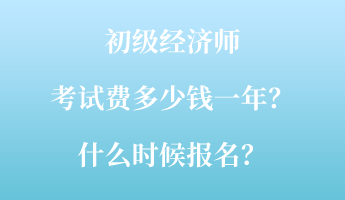 初级经济师

考试费多少钱一年？

什么时候报名？